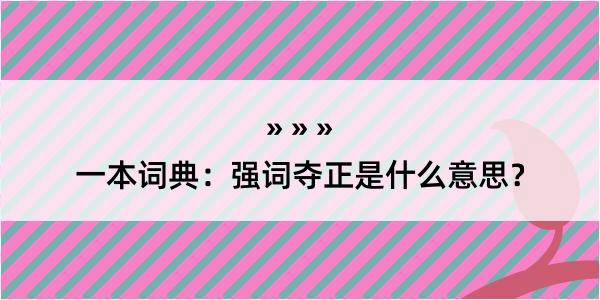 » » »

一本词典：强词夺正是什么意思？